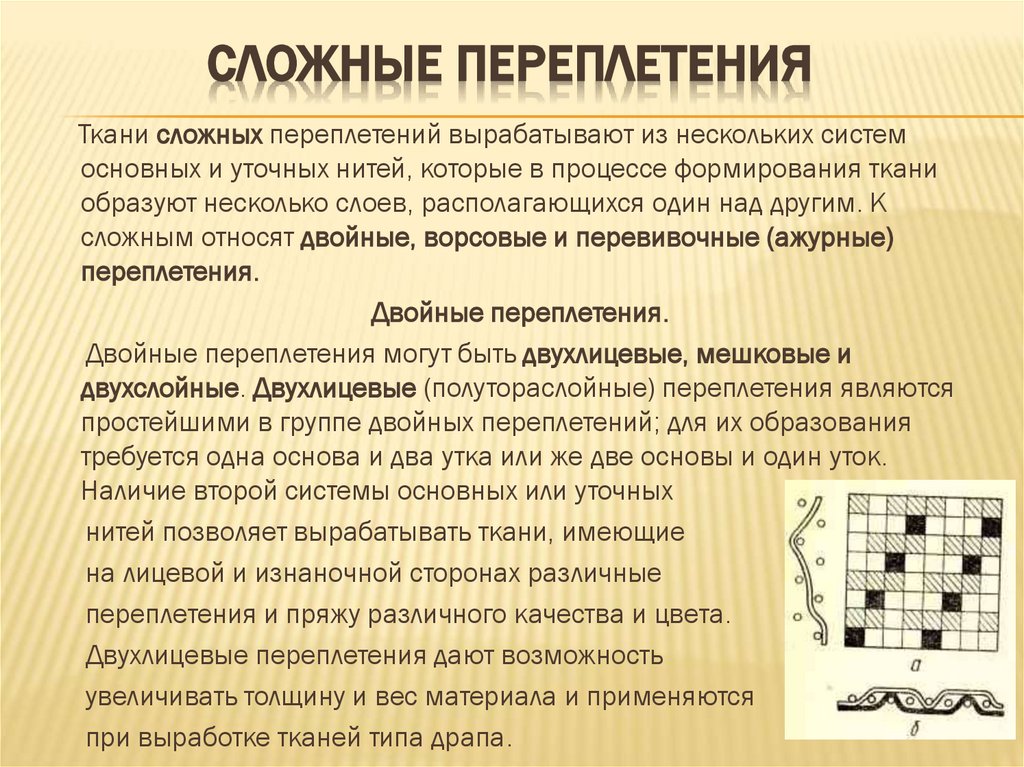 СЛОЖНЫЕ ПЕРЕПЛЕТЕНИЯ

Ткани сложных переплетений вырабатывают из нескольких систем основных и уточных нитей, которые в процессе формирования ткани образуют несколько слоев, располагающихся один над другим. К сложным относят двойные, ворсовые и перевивочные (ажурные) переплетения.

Двойные переплетения.

Двойные переплетения могут быть двухлицевые, мешковые и двухслойные. Двухлицевые (полутораслойные) переплетения являются простейшими в группе двойных переплетений; для их образования требуется одна основа и два утка или же две основы и один уток. Наличие второй системы основных или уточных нитей позволяет вырабатывать ткани, имеющие на лицевой и изнаночной сторонах различные переплетения и пряжу различного качества и цвета. Двухлицевые переплетения дают возможность увеличивать толщину и вес материала и применяются при выработке тканей типа драпа.

а

б